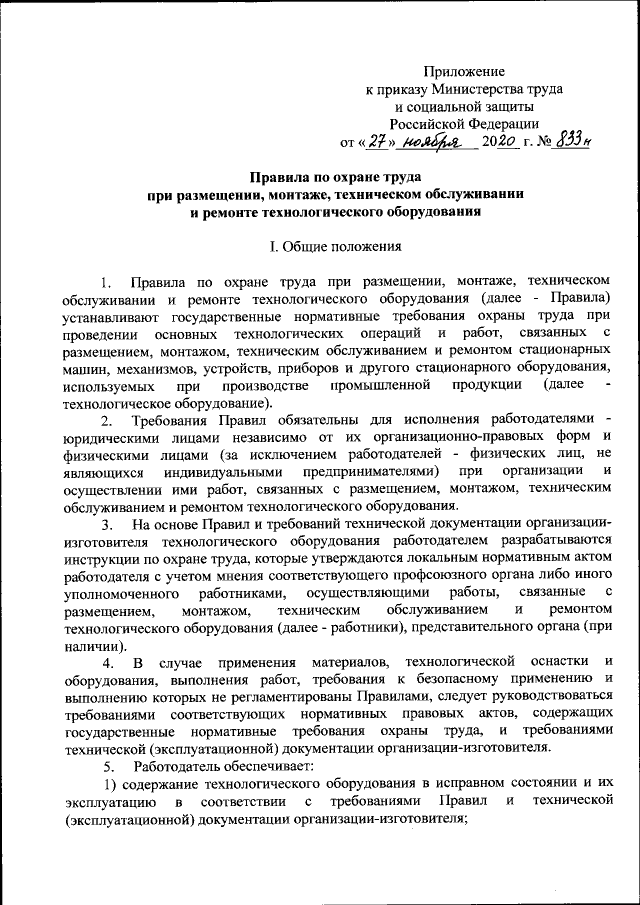 Приложение
к приказу Министерства труда
и социальной защиты
Российской Федерации
от «27» ноября 2020 г. № 833н

Правила по охране труда
при размещении, монтаже, техническом обслуживании
и ремонте технологического оборудования

I. Общие положения

1. Правила по охране труда при размещении, монтаже, техническом обслуживании и ремонте технологического оборудования (далее - Правила) устанавливают государственные нормативные требования охраны труда при проведении основных технологических операций и работ, связанных с размещением, монтажом, техническим обслуживанием и ремонтом стационарных машин, механизмов, устройств, приборов и другого стационарного оборудования, используемых при производстве промышленной продукции (далее - технологическое оборудование).

2. Требования Правил обязательны для исполнения работодателями - юридическими лицами независимо от их организационно-правовых форм и физическими лицами (за исключением работодателей - физических лиц, не являющихся индивидуальными предпринимателями) при организации и осуществлении ими работ, связанных с размещением, монтажом, техническим обслуживанием и ремонтом технологического оборудования.

3. На основе Правил и требований технической документации организации-изготовителя технологического оборудования работодателем разрабатываются инструкции по охране труда, которые утверждаются локальным нормативным актом работодателя с учетом мнения соответствующего профсоюзного органа либо иного уполномоченного работниками, осуществляющими работы, связанные с размещением, монтажом, техническим обслуживанием и ремонтом технологического оборудования (далее - работники), представительного органа (при наличии).

4. В случае применения материалов, технологической оснастки и оборудования, выполнения работ, требования к безопасному применению и выполнению которых не регламентированы Правилами, следует руководствоваться требованиями соответствующих нормативных правовых актов, содержащих государственные нормативные требования охраны труда, и требованиями технической (эксплуатационной) документации организации-изготовителя.

5. Работодатель обеспечивает:

1) содержание технологического оборудования в исправном состоянии и их эксплуатацию в соответствии с требованиями Правил и технической (эксплуатационной) документации организации-изготовителя;